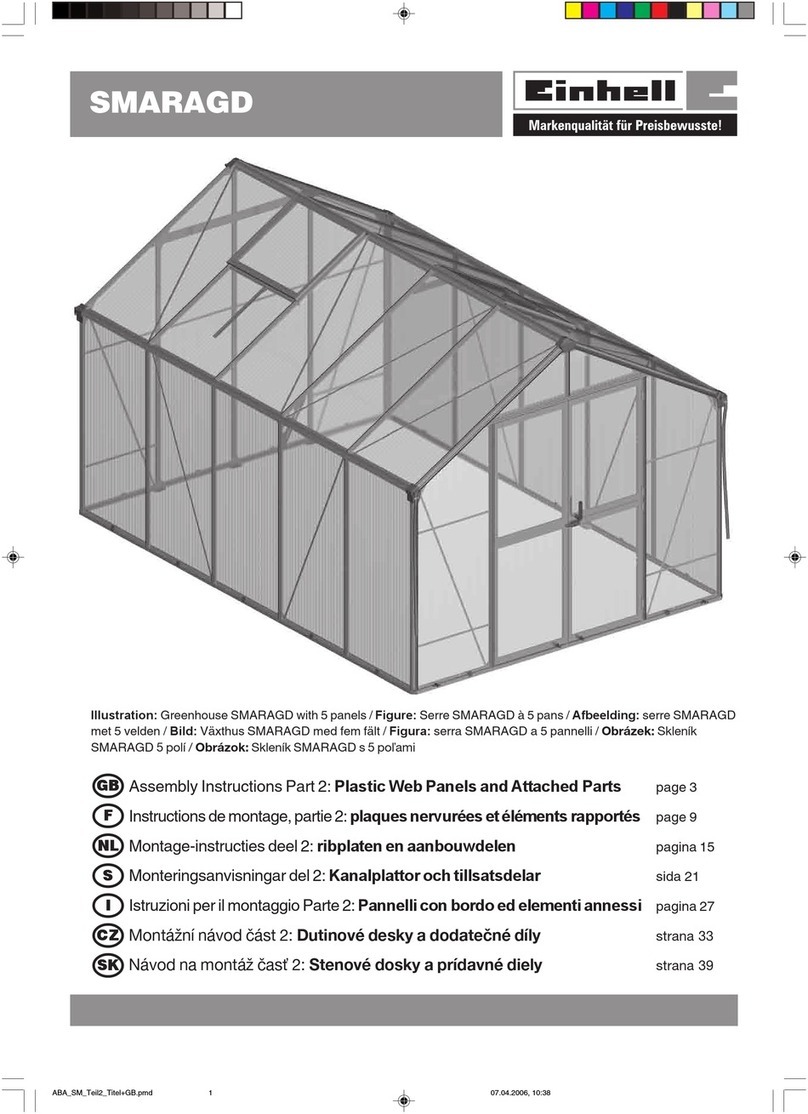 SMARAGD

Einhell

Markenqualität für Preisbewusste!

Illustration: Greenhouse SMARAGD with 5 panels / Figure: Serre SMARAGD à 5 pans / Afbeelding: serre SMARAGD met 5 velden / Bild: Växthus SMARAGD med fem fält / Figura: serra SMARAGD a 5 pannelli / Obrázek: Skleník SMARAGD 5 polí / Obrázok: Skleník SMARAGD s 5 poľami

GB Assembly Instructions Part 2: Plastic Web Panels and Attached Parts page 3

F Instructions de montage, partie 2: plaques nervurées et éléments rapportés page 9

NL Montage-instructies deel 2: ribplaten en aanbouwdelen pagina 15

S Monteringsanvisningar del 2: Kanalplattor och tillsatsdelar sida 21

I Istruzioni per il montaggio Parte 2: Pannelli con bordo ed elementi annessi pagina 27

CZ Montážní návod část 2: Dutinové desky a dodatečné díly strana 33

SK Návod na montáž časť 2: Stenové dosky a prídavné diely strana 39

ABA_SM_Teil2_Titel+GB.pmd 1 07.04.2006, 10:38